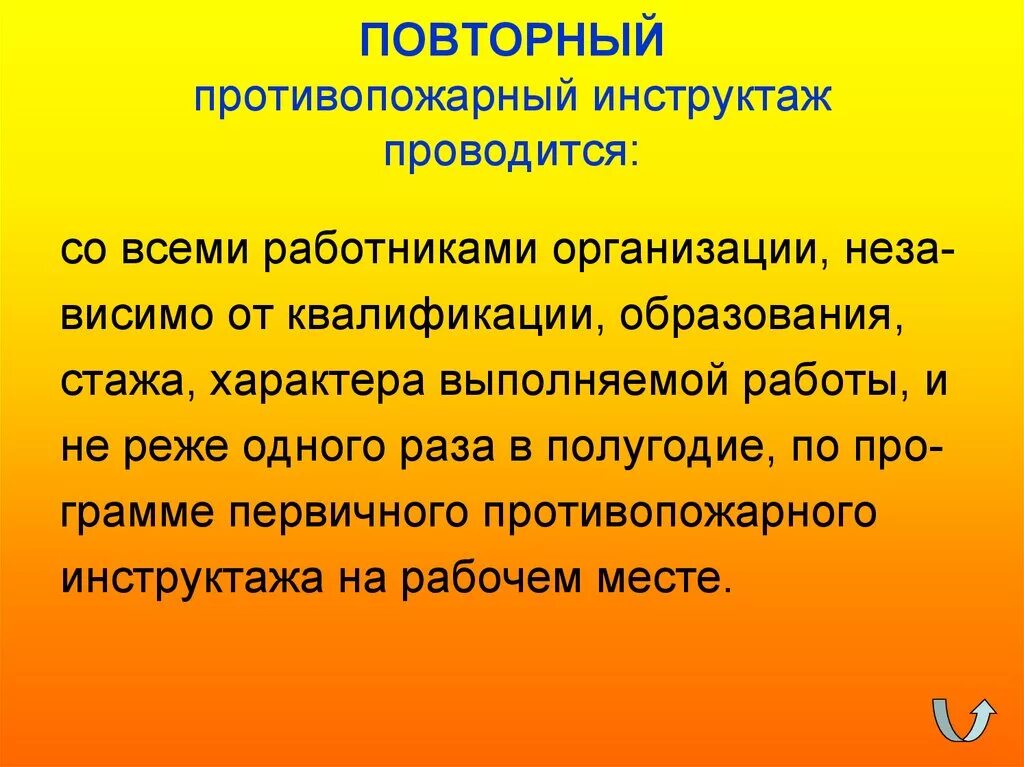 ПОВТОРНЫЙ
противопожарный инструктаж проводится:

со всеми работниками организации, независимо от квалификации, образования, стажа, характера выполняемой работы, и не реже одного раза в полугодие, по программе первичного противопожарного инструктажа на рабочем месте.